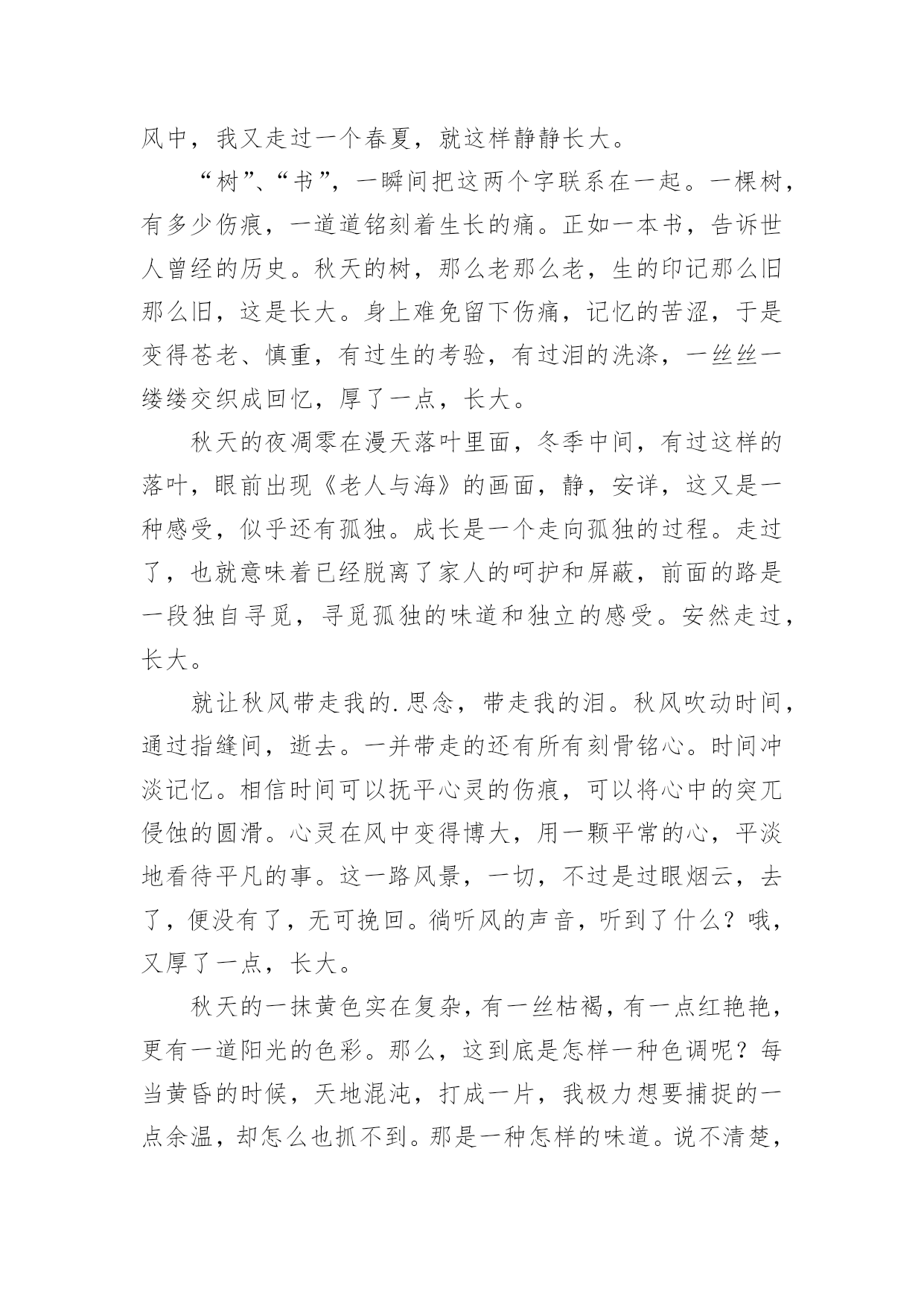 风中，我又走过一个春夏，就这样静静长大。

“树”、“书”，一瞬间把这两个字联系在一起。一棵树，有多少伤痕，一道道铭刻着生长的痛。正如一本书，告诉世人曾经的历史。秋天的树，那么老那么老，生的印记那么旧那么旧，这是长大。身上难免留下伤痛，记忆的苦涩，于是变得苍老、慎重，有过生的考验，有过泪的洗涤，一丝丝一缕缕交织成回忆，厚了一点，长大。

秋天的夜凋零在漫天落叶里面，冬季中间，有过这样的落叶，眼前出现《老人与海》的画面，静，安详，这又是一种感受，似乎还有孤独。成长是一个走向孤独的过程。走过了，也就意味着已经脱离了家人的呵护和屏蔽，前面的路是一段独自寻觅，寻觅孤独的味道和独立的感受。安然走过，长大。

就让秋风带走我的.思念，带走我的泪。秋风吹动时间，通过指缝间，逝去。一并带走的还有所有刻骨铭心。时间冲淡记忆。相信时间可以抚平心灵的伤痕，可以将心中的突兀侵蚀的圆滑。心灵在风中变得博大，用一颗平常的心，平淡地看待平凡的事。这一路风景，一切，不过是过眼烟云，去了，便没有了，无可挽回。徜听风的声音，听到了什么？哦，又厚了一点，长大。

秋天的一抹黄色实在复杂，有一丝枯褐，有一点红艳艳，更有一道阳光的色彩。那么，这到底是怎样一种色调呢？每当黄昏的时候，天地混沌，打成一片，我极力想要捕捉的一点余温，却怎么也抓不到。那是一种怎样的味道。说不清楚，